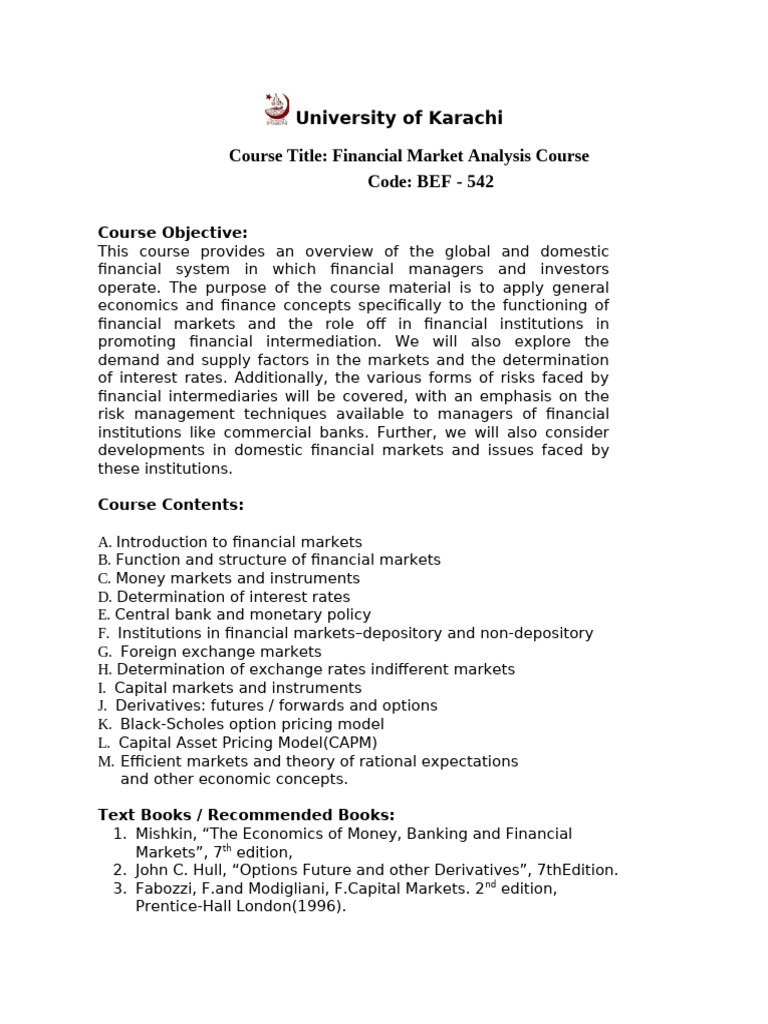 University of Karachi

Course Title: Financial Market Analysis Course
Code: BEF - 542

Course Objective:
This course provides an overview of the global and domestic financial system in which financial managers and investors operate. The purpose of the course material is to apply general economics and finance concepts specifically to the functioning of financial markets and the role off in financial institutions in promoting financial intermediation. We will also explore the demand and supply factors in the markets and the determination of interest rates. Additionally, the various forms of risks faced by financial intermediaries will be covered, with an emphasis on the risk management techniques available to managers of financial institutions like commercial banks. Further, we will also consider developments in domestic financial markets and issues faced by these institutions.

Course Contents:

A. Introduction to financial markets
B. Function and structure of financial markets
C. Money markets and instruments
D. Determination of interest rates
E. Central bank and monetary policy
F. Institutions in financial markets–depository and non-depository
G. Foreign exchange markets
H. Determination of exchange rates indifferent markets
I. Capital markets and instruments
J. Derivatives: futures / forwards and options
K. Black-Scholes option pricing model
L. Capital Asset Pricing Model(CAPM)
M. Efficient markets and theory of rational expectations and other economic concepts.

Text Books / Recommended Books:
1. Mishkin, “The Economics of Money, Banking and Financial Markets”, 7$^{th}$ edition,
2. John C. Hull, “Options Future and other Derivatives”, 7thEdition.
3. Fabozzi, F.and Modigliani, F.Capital Markets. 2$^{nd}$ edition, Prentice-Hall London(1996).